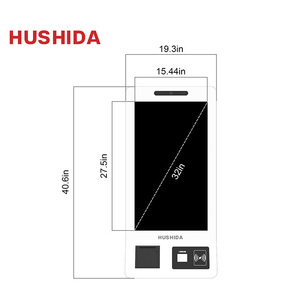 HUSHIDA

19.3in

15.44in

40.6in

27.5in

32in

HUSHIDA